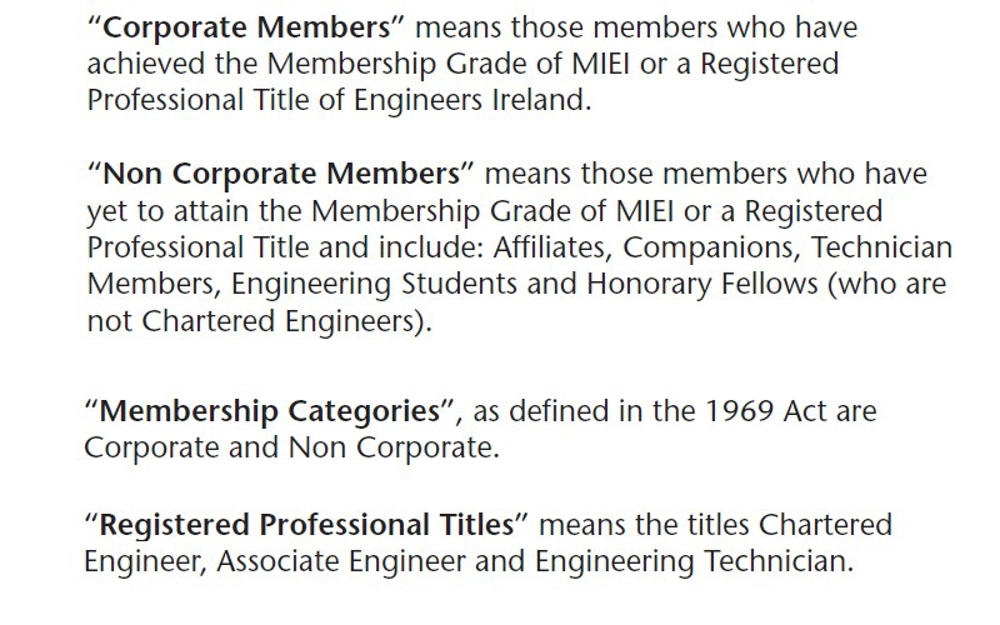 "Corporate Members" means those members who have achieved the Membership Grade of MIEI or a Registered Professional Title of Engineers Ireland.

"Non Corporate Members" means those members who have yet to attain the Membership Grade of MIEI or a Registered Professional Title and include: Affiliates, Companions, Technician Members, Engineering Students and Honorary Fellows (who are not Chartered Engineers).

"Membership Categories", as defined in the 1969 Act are Corporate and Non Corporate.

"Registered Professional Titles" means the titles Chartered Engineer, Associate Engineer and Engineering Technician.